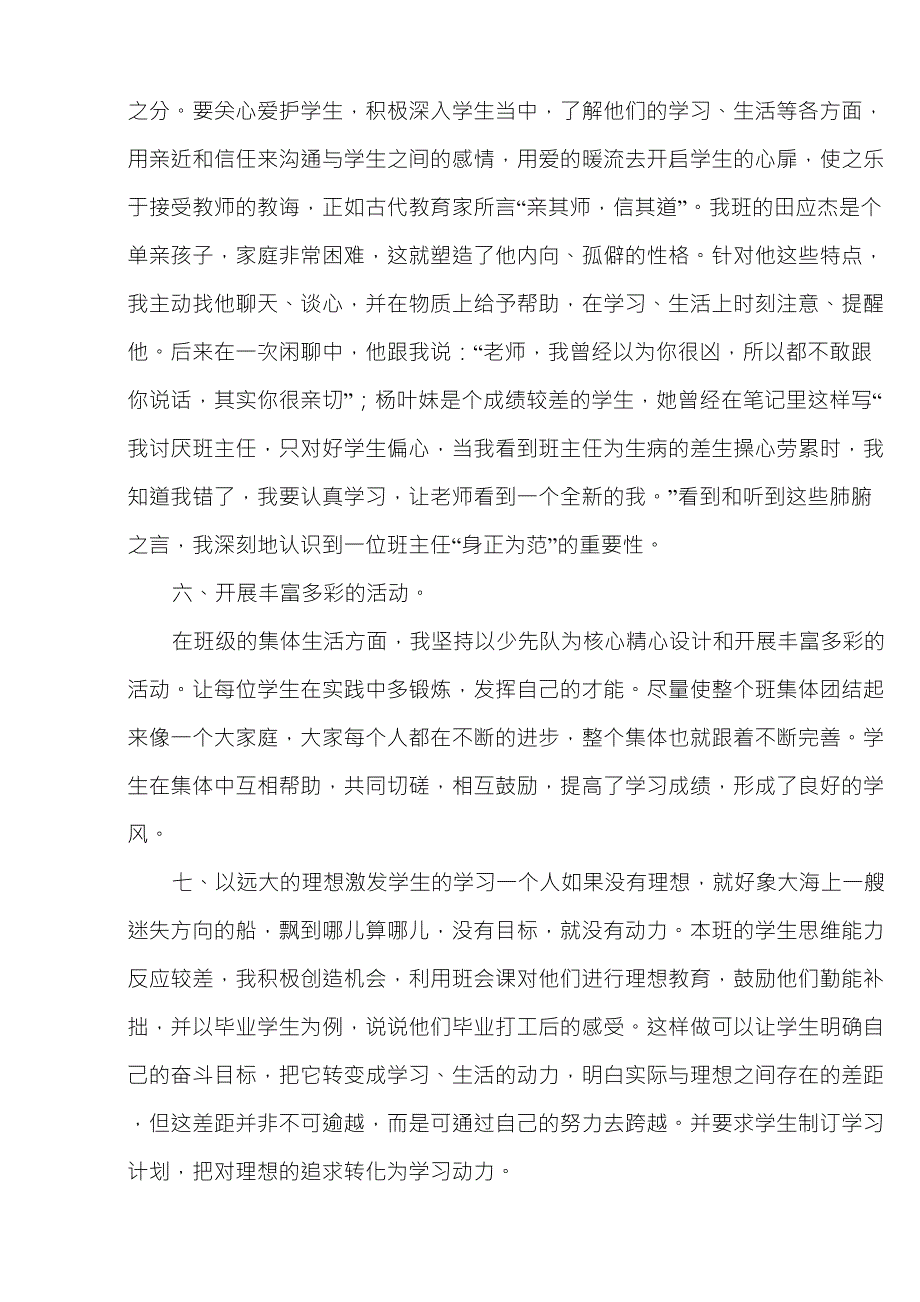 之分。要关心爱护学生，积极深入学生当中，了解他们的学习、生活等各方面，用亲近和信任来沟通与学生之间的感情，用爱的暖流去开启学生的心扉，使之乐于接受教师的教诲，正如古代教育家所言“亲其师，信其道”。我班的田应杰是个单亲孩子，家庭非常困难，这就塑造了他内向、孤僻的性格。针对他这些特点，我主动找他聊天、谈心，并在物质上给予帮助，在学习、生活上时刻注意、提醒他。后来在一次闲聊中，他跟我说：“老师，我曾经以为你很凶，所以都不敢跟你说话，其实你很亲切”；杨叶妹是个成绩较差的学生，她曾经在笔记里这样写“我讨厌班主任，只对好学生偏心，当我看到班主任为生病的差生操心劳累时，我知道我错了，我要认真学习，让老师看到一个全新的我。”看到和听到这些肺腑之言，我深刻地认识到一位班主任“身正为范”的重要性。

六、开展丰富多彩的活动。

在班级的集体生活方面，我坚持以少先队为核心精心设计和开展丰富多彩的活动。让每位学生在实践中多锻炼，发挥自己的才能。尽量使整个班集体团结起来像一个大家庭，大家每个人都在不断的进步，整个集体也就跟着不断完善。学生在集体中互相帮助，共同切磋，相互鼓励，提高了学习成绩，形成了良好的学风。

七、以远大的理想激发学生的学习一个人如果没有理想，就好象大海上一艘迷失方向的船，飘到哪儿算哪儿，没有目标，就没有动力。本班的学生思维能力反应较差，我积极创造机会，利用班会课对他们进行理想教育，鼓励他们勤能补拙，并以毕业学生为例，说说他们毕业打工后的感受。这样做可以让学生明确自己的奋斗目标，把它转变成学习、生活的动力，明白实际与理想之间存在的差距，但这差距并非不可逾越，而是可通过自己的努力去跨越。并要求学生制订学习计划，把对理想的追求转化为学习动力。